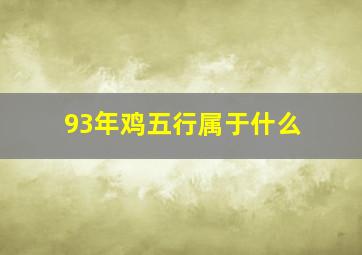 93年鸡五行属于什么